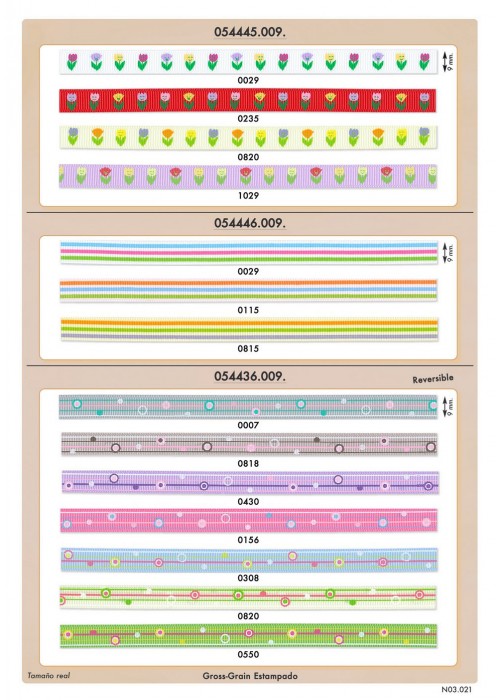 054445.009.

9 mm.

0029

0235

0820

1029

054446.009.

9 mm.

0029

0115

0815

054436.009.

Reversible

9 mm.

0007

0818

0430

0156

0308

0820

0550

Tamaño real

Gross-Grain Estampado

N03.021